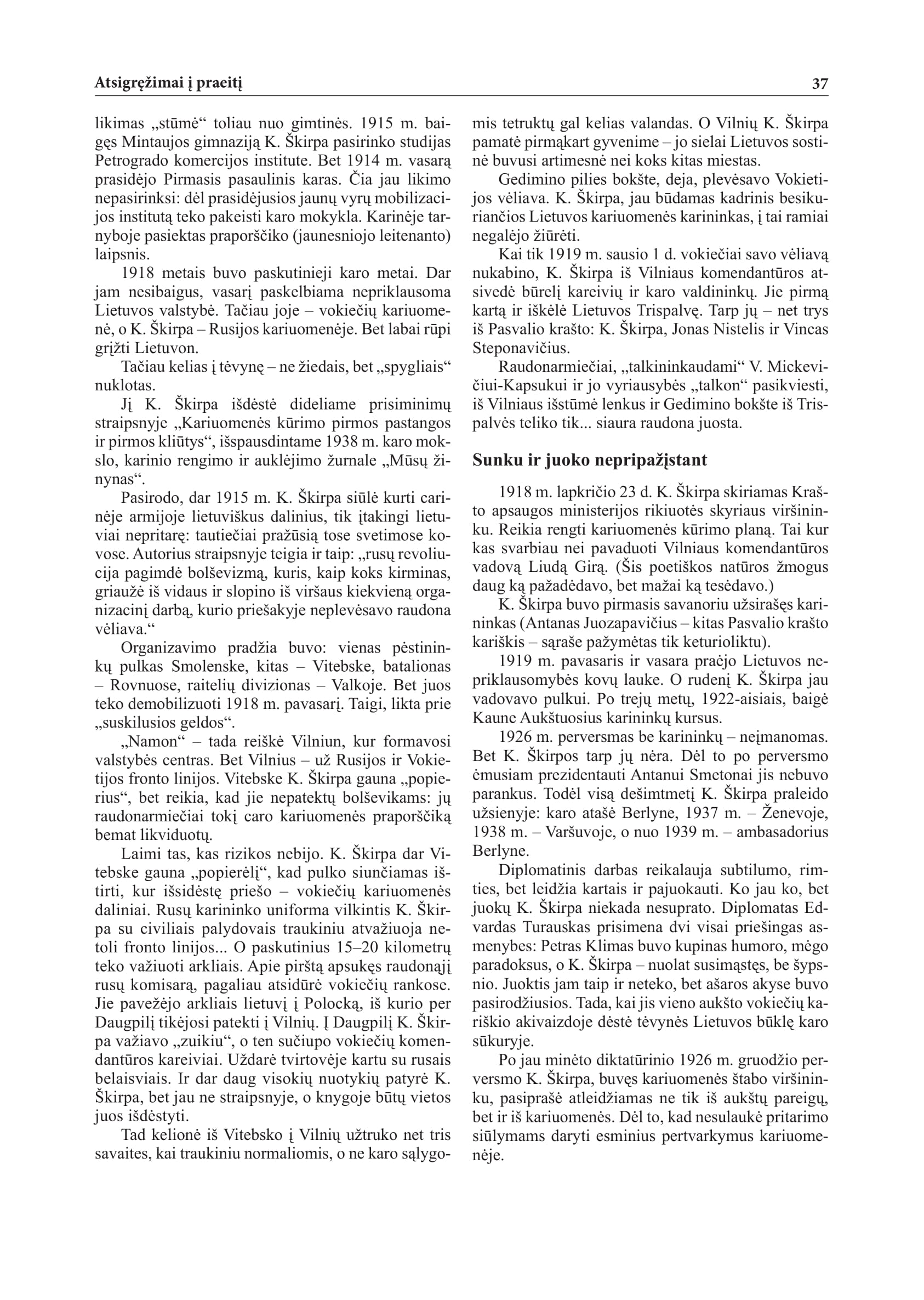 Atsigręžimai į praeitį

37

likimas „stūmė“ toliau nuo gimtinės. 1915 m. baigęs Mintaujos gimnaziją K. Škirpa pasirinko studijas Petrogrado komercijos institute. Bet 1914 m. vasarą prasidėjo Pirmasis pasaulinis karas. Čia jau likimo nepasirinksi: dėl prasidėjusios jaunų vyrų mobilizacijos institutą teko pakeisti karo mokykla. Karinėje tarnyboje pasiektas praporščiko (jaunesniojo leitenanto) laipsnis.

1918 metais buvo paskutinieji karo metai. Dar jam nesibaigus, vasarį paskelbiama nepriklausoma Lietuvos valstybė. Tačiau joje – vokiečių kariuomenė, o K. Škirpa – Rusijos kariuomenėje. Bet labai rūpi grįžti Lietuvon.

Tačiau kelias į tėvynę – ne žiedais, bet „spygliais“ nuklotas.

Jį K. Škirpa išdėstė dideliame prisiminimų straipsnyje „Kariuomenės kūrimo pirmos pastangos ir pirmos kliūtys“, išspausdintame 1938 m. karo mokslo, karinio rengimo ir auklėjimo žurnale „Mūsų žinynas“.

Pasirodo, dar 1915 m. K. Škirpa siūlė kurti carinėje armijoje lietuviškus dalinius, tik įtakingi lietuviai nepritarę: tautiečiai pražūsią tose svetimose kovose. Autorius straipsnyje teigia ir taip: „rusų revoliucija pagimdė bolševizmą, kuris, kaip koks kirminas, griaužė iš vidaus ir slopino iš viršaus kiekvieną organizacinį darbą, kurio priešakyje neplevėsavo raudona vėliava.“

Organizavimo pradžia buvo: vienas pėstininkų pulkas Smolenske, kitas – Vitebske, batalionas – Rovnuose, raitelių divizionas – Valkoje. Bet juos teko demobilizuoti 1918 m. pavasarį. Taigi, likta prie „suskilusios geldos“.

„Namon“ – tada reiškė Vilniun, kur formavosi valstybės centras. Bet Vilnius – už Rusijos ir Vokietijos fronto linijos. Vitebske K. Škirpa gauna „popierius“, bet reikia, kad jie nepatektų bolševikams: jų raudonarmiečiai tokį caro kariuomenės praporščiką bemat likviduotų.

Laimi tas, kas rizikos nebijo. K. Škirpa dar Vitebske gauna „popierėlį“, kad pulko siunčiamas ištirti, kur išsidėstę priešo – vokiečių kariuomenės daliniai. Rusų karininko uniforma vilkintis K. Škirpa su civiliais palydovais traukiniu atvažiuoja netoli fronto linijos... O paskutinius 15–20 kilometrų teko važiuoti arkliais. Apie pirštą apsukęs raudonąjį rusų komisarą, pagaliau atsidūrė vokiečių rankose. Jie pavežėjo arkliais lietuvį į Polocką, iš kurio per Daugpilį tikėjosi patekti į Vilnių. Į Daugpilį K. Škirpa važiavo „zuikiu“, o ten sučiupo vokiečių komendantūros kareiviai. Uždarė tvirtovėje kartu su rusais belaisviais. Ir dar daug visokių nuotykių patyrė K. Škirpa, bet jau ne straipsnyje, o knygoje būtų vietos juos išdėstyti.

Tad kelionė iš Vitebsko į Vilnių užtruko net tris savaites, kai traukiniu normaliomis, o ne karo sąlygomis tetruktų gal kelias valandas. O Vilnių K. Škirpa pamatė pirmąkart gyvenime – jo sielai Lietuvos sostinė buvusi artimesnė nei koks kitas miestas.

Gedimino pilies bokšte, deja, plevėsavo Vokietijos vėliava. K. Škirpa, jau būdamas kadrinis besikuriančios Lietuvos kariuomenės karininkas, į tai ramiai negalėjo žiūrėti.

Kai tik 1919 m. sausio 1 d. vokiečiai savo vėliavą nukabino, K. Škirpa iš Vilniaus komendantūros atsivedė būrelį kareivių ir karo valdininkų. Jie pirmą kartą ir iškėlė Lietuvos Trispalvę. Tarp jų – net trys iš Pasvalio krašto: K. Škirpa, Jonas Nistelis ir Vincas Steponavičius.

Raudonarmiečiai, „talkininkaudami“ V. Mickevičiui-Kapsukui ir jo vyriausybės „talkon“ pasikviesti, iš Vilniaus išstūmė lenkus ir Gedimino bokšte iš Trispalvės teliko tik... siaura raudona juosta.

Sunku ir juoko nepripažįstant

1918 m. lapkričio 23 d. K. Škirpa skiriamas Krašto apsaugos ministerijos rikiuotės skyriaus viršininku. Reikia rengti kariuomenės kūrimo planą. Tai kur kas svarbiau nei pavaduoti Vilniaus komendantūros vadovą Liudą Girą. (Šis poetiškos natūros žmogus daug ką pažadėdavo, bet mažai ką tesėdavo.)

K. Škirpa buvo pirmasis savanoriu užsirašęs karininkas (Antanas Juozapavičius – kitas Pasvalio krašto kariškis – sąraše pažymėtas tik keturioliktu).

1919 m. pavasaris ir vasara praėjo Lietuvos nepriklausomybės kovų lauke. O rudenį K. Škirpa jau vadovavo pulkui. Po trejų metų, 1922-aisiais, baigė Kaune Aukštuosius karininkų kursus.

1926 m. perversmas be karininkų – neįmanomas. Bet K. Škirpos tarp jų nėra. Dėl to po perversmo ėmusiam prezidentauti Antanui Smetonai jis nebuvo parankus. Todėl visą dešimtmetį K. Škirpa praleido užsienyje: karo atašė Berlyne, 1937 m. – Ženevoje, 1938 m. – Varšuvoje, o nuo 1939 m. – ambasadorius Berlyne.

Diplomatinis darbas reikalauja subtilumo, rimties, bet leidžia kartais ir pajuokauti. Ko jau ko, bet juokų K. Škirpa niekada nesuprato. Diplomatas Edvardas Turauskas prisimena dvi visai priešingas asmenybes: Petras Klimas buvo kupinas humoro, mėgo paradoksus, o K. Škirpa – nuolat susimąstęs, be šypsnio. Juoktis jam taip ir neteko, bet ašaros akyse buvo pasirodžiusios. Tada, kai jis vieno aukšto vokiečių kariškio akivaizdoje dėstė tėvynės Lietuvos būklę karo sūkuryje.

Po jau minėto diktatūrinio 1926 m. gruodžio perversmo K. Škirpa, buvęs kariuomenės štabo viršininku, pasiprašė atleidžiamas ne tik iš aukštų pareigų, bet ir iš kariuomenės. Dėl to, kad nesulaukė pritarimo siūlymams daryti esminius pertvarkymus kariuomenėje.